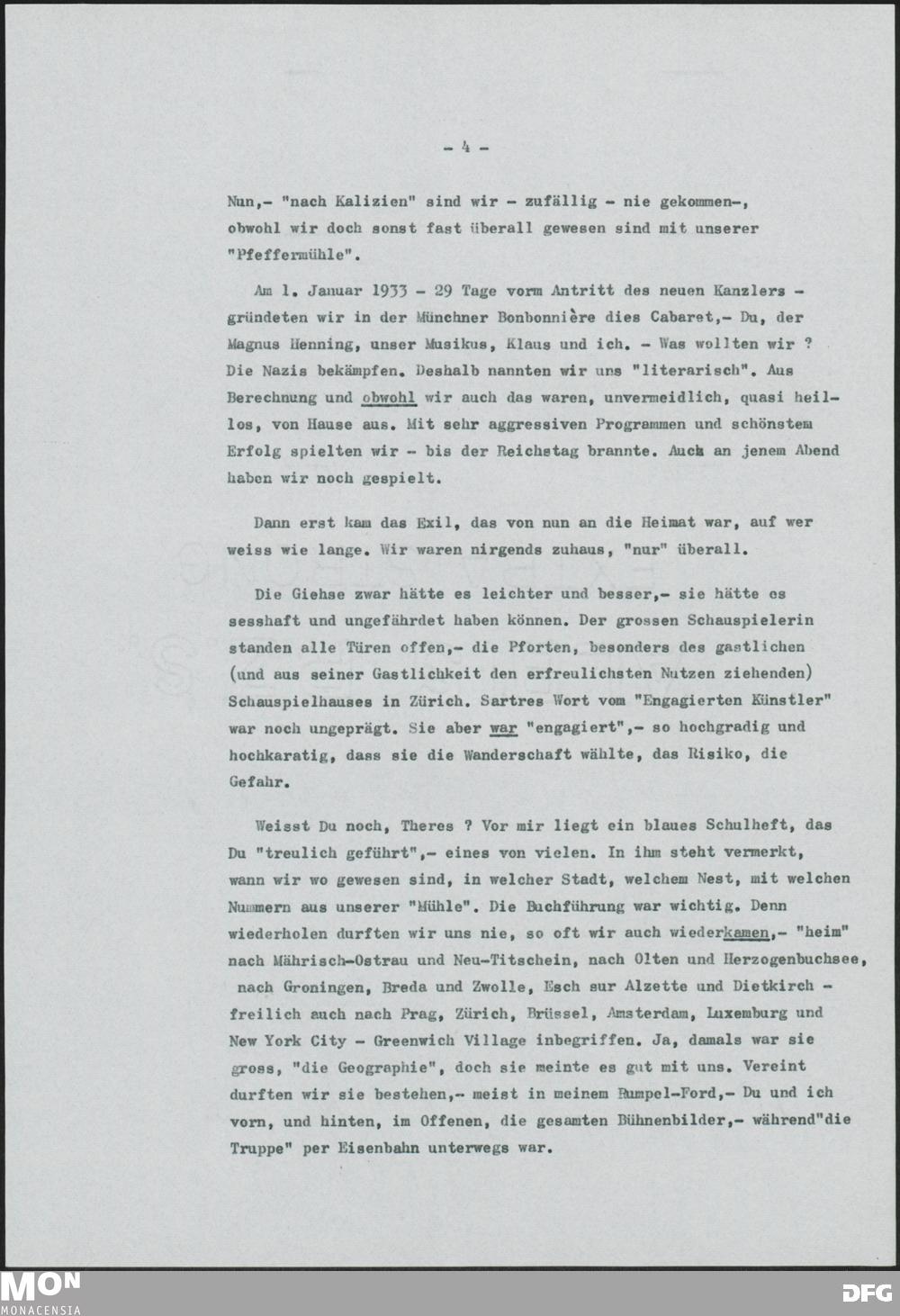 - 4 -

Nun,- "nach Kalizien" sind wir - zufällig - nie gekommen-, obwohl wir doch sonst fast überall gewesen sind mit unserer "Pfeffermühle".

Am 1. Januar 1933 - 29 Tage vorm Antritt des neuen Kanzlers - gründeten wir in der Münchner Bonbonnière dies Cabaret,- Du, der Magnus Henning, unser Musikus, Klaus und ich. - Was wollten wir ? Die Nazis bekämpfen. Deshalb nannten wir uns "literarisch". Aus Berechnung und obwohl wir auch das waren, unvermeidlich, quasi heillos, von Hause aus. Mit sehr aggressiven Programmen und schönstem Erfolg spielten wir - bis der Reichstag brannte. Auch an jenem Abend haben wir noch gespielt.

Dann erst kam das Exil, das von nun an die Heimat war, auf wer weiss wie lange. Wir waren nirgends zuhaus, "nur" überall.

Die Giehse zwar hätte es leichter und besser,- sie hätte es sesshaft und ungefährdet haben können. Der grossen Schauspielerin standen alle Türen offen,- die Pforten, besonders des gastlichen (und aus seiner Gastlichkeit den erfreulichsten Nutzen ziehenden) Schauspielhauses in Zürich. Sartres Wort vom "Engagierten Künstler" war noch ungeprägt. Sie aber war "engagiert",- so hochgradig und hochkaratig, dass sie die Wanderschaft wählte, das Risiko, die Gefahr.

Weisst Du noch, Theres ? Vor mir liegt ein blaues Schulheft, das Du "treulich geführt",- eines von vielen. In ihm steht vermerkt, wann wir wo gewesen sind, in welcher Stadt, welchem Nest, mit welchen Nummern aus unserer "Mühle". Die Buchführung war wichtig. Denn wiederholen durften wir uns nie, so oft wir auch wiederkamen,- "heim" nach Mährisch-Ostrau und Neu-Titschein, nach Olten und Herzogenbuchsee, nach Groningen, Breda und Zwolle, Esch sur Alzette und Dietkirch - freilich auch nach Prag, Zürich, Brüssel, Amsterdam, Luxemburg und New York City - Greenwich Village inbegriffen. Ja, damals war sie gross, "die Geographie", doch sie meinte es gut mit uns. Vereint durften wir sie bestehen,- meist in meinem Rumpel-Ford,- Du und ich vorn, und hinten, im Offenen, die gesamten Bühnenbilder,- während"die Truppe" per Eisenbahn unterwegs war.

MON
MONACENSIA
DFG